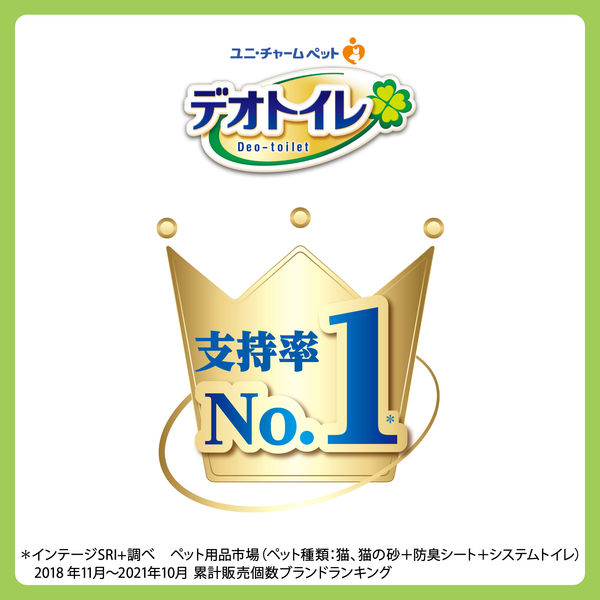 ユニ・チャーム ペット

デオトイレ
Deo-toilet

支持率
No.1*

*インテージSRI+調べ　ペット用品市場（ペット種類：猫、猫の砂＋防臭シート＋システムトイレ）
2018 年11月～2021年10月 累計販売個数ブランドランキング